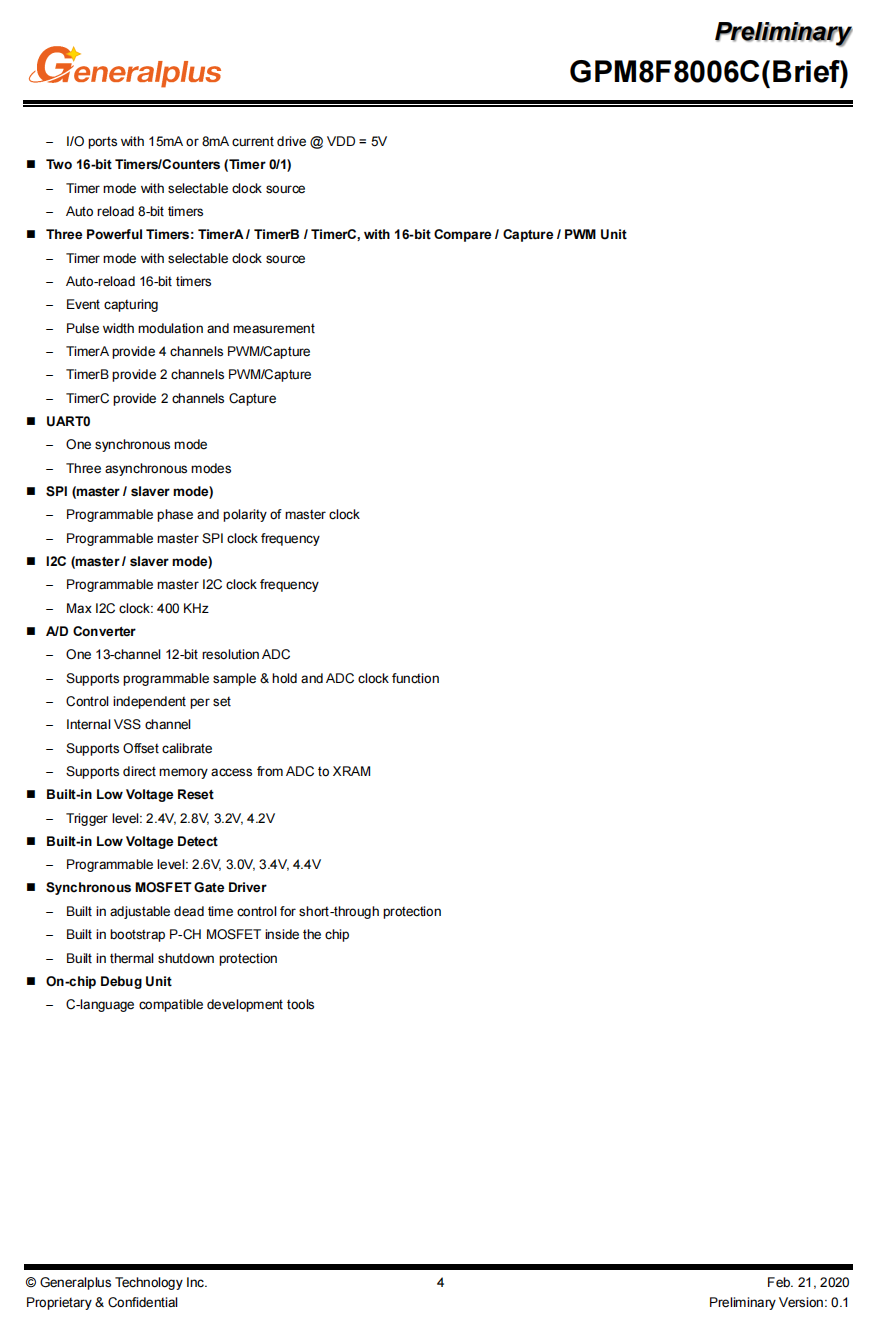 Generalplus

Preliminary
GPM8F8006C(Brief)

– I/O ports with 15mA or 8mA current drive @ VDD = 5V
■ Two 16-bit Timers/Counters (Timer 0/1)
– Timer mode with selectable clock source
– Auto reload 8-bit timers
■ Three Powerful Timers: TimerA / TimerB / TimerC, with 16-bit Compare / Capture / PWM Unit
– Timer mode with selectable clock source
– Auto-reload 16-bit timers
– Event capturing
– Pulse width modulation and measurement
– TimerA provide 4 channels PWM/Capture
– TimerB provide 2 channels PWM/Capture
– TimerC provide 2 channels Capture
■ UART0
– One synchronous mode
– Three asynchronous modes
■ SPI (master / slaver mode)
– Programmable phase and polarity of master clock
– Programmable master SPI clock frequency
■ I2C (master / slaver mode)
– Programmable master I2C clock frequency
– Max I2C clock: 400 KHz
■ A/D Converter
– One 13-channel 12-bit resolution ADC
– Supports programmable sample & hold and ADC clock function
– Control independent per set
– Internal VSS channel
– Supports Offset calibrate
– Supports direct memory access from ADC to XRAM
■ Built-in Low Voltage Reset
– Trigger level: 2.4V, 2.8V, 3.2V, 4.2V
■ Built-in Low Voltage Detect
– Programmable level: 2.6V, 3.0V, 3.4V, 4.4V
■ Synchronous MOSFET Gate Driver
– Built in adjustable dead time control for short-through protection
– Built in bootstrap P-CH MOSFET inside the chip
– Built in thermal shutdown protection
■ On-chip Debug Unit
– C-language compatible development tools

© Generalplus Technology Inc.
Proprietary & Confidential
4
Feb. 21, 2020
Preliminary Version: 0.1